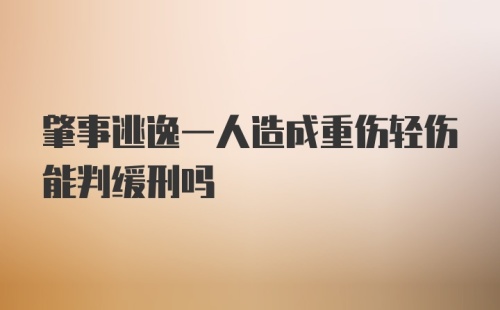 肇事逃逸一人造成重伤轻伤能判缓刑吗